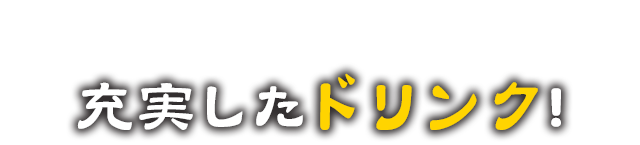 充実したドリンク!